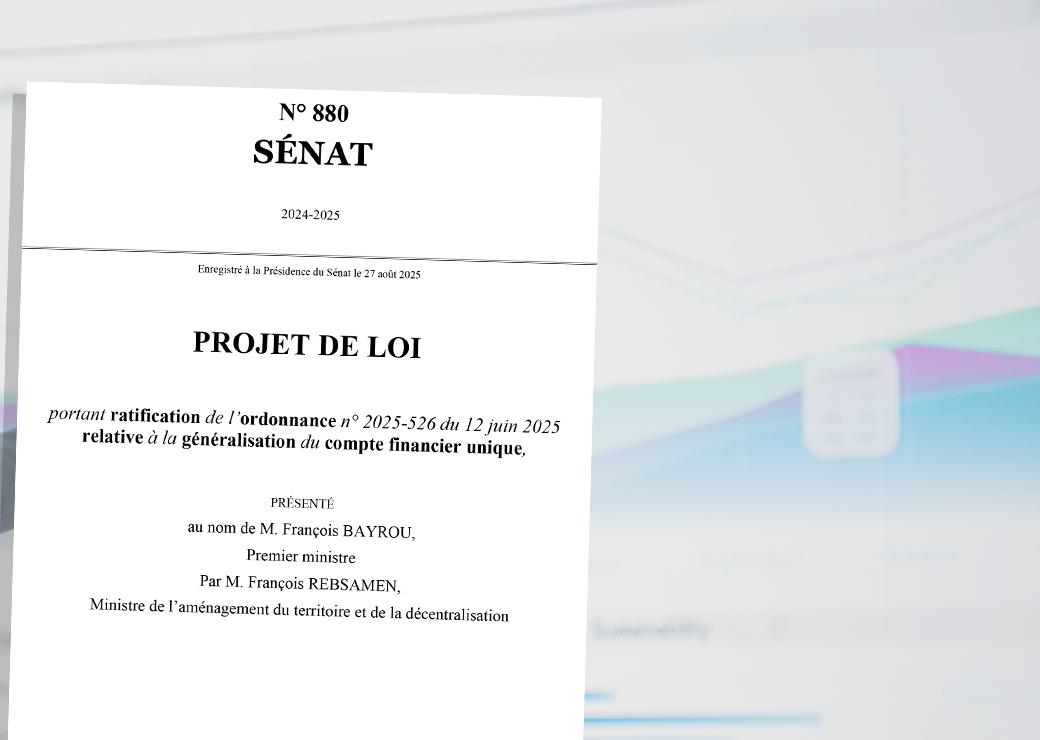 N° 880
SÉNAT

2024-2025

Enregistré à la Présidence du Sénat le 27 août 2025

PROJET DE LOI

portant ratification de l'ordonnance n° 2025-526 du 12 juin 2025 relative à la généralisation du compte financier unique,

PRÉSENTÉ
au nom de M. François BAYROU,
Premier ministre
Par M. François REBSAMEN,
Ministre de l'aménagement du territoire et de la décentralisation